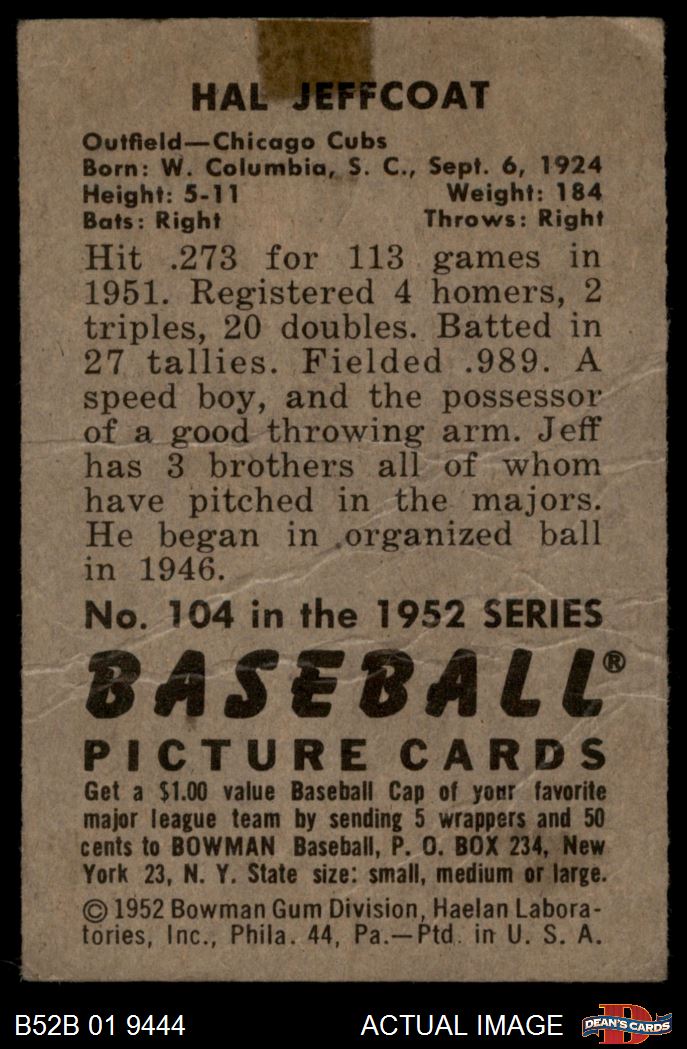 HAL JEFFCOAT

Outfield—Chicago Cubs
Born: W. Columbia, S. C., Sept. 6, 1924
Height: 5-11 Weight: 184
Bats: Right Throws: Right

Hit .273 for 113 games in 1951. Registered 4 homers, 2 triples, 20 doubles. Batted in 27 tallies. Fielded .989. A speed boy, and the possessor of a good throwing arm. Jeff has 3 brothers all of whom have pitched in the majors. He began in organized ball in 1946.

No. 104 in the 1952 SERIES

BASEBALL®

PICTURE CARDS

Get a $1.00 value Baseball Cap of your favorite major league team by sending 5 wrappers and 50 cents to BOWMAN Baseball, P. O. BOX 234, New York 23, N. Y. State size: small, medium or large.

© 1952 Bowman Gum Division, Haelan Laboratories, Inc., Phila. 44, Pa.—Ptd. in U. S. A.

B52B 01 9444 ACTUAL IMAGE DEAN'S CARDS